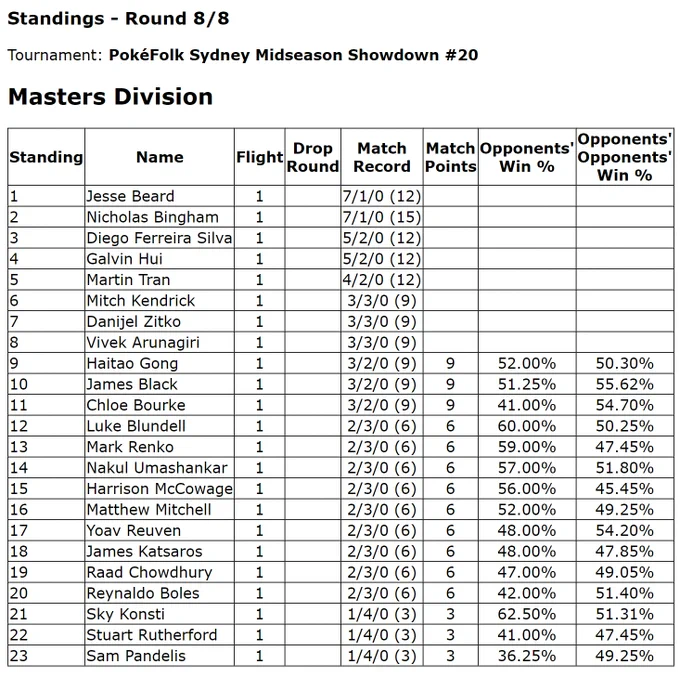 Standings - Round 8/8

Tournament: PokéFolk Sydney Midseason Showdown #20

Masters Division

| Standing | Name | Flight | Drop Round | Match Record | Match Points | Opponents' Win % | Opponents' Opponents' Win % |
|---|---|---|---|---|---|---|---|
| 1 | Jesse Beard | 1 | | 7/1/0 (12) | | | |
| 2 | Nicholas Bingham | 1 | | 7/1/0 (15) | | | |
| 3 | Diego Ferreira Silva | 1 | | 5/2/0 (12) | | | |
| 4 | Galvin Hui | 1 | | 5/2/0 (12) | | | |
| 5 | Martin Tran | 1 | | 4/2/0 (12) | | | |
| 6 | Mitch Kendrick | 1 | | 3/3/0 (9) | | | |
| 7 | Danijel Zitko | 1 | | 3/3/0 (9) | | | |
| 8 | Vivek Arunagiri | 1 | | 3/3/0 (9) | | | |
| 9 | Haitao Gong | 1 | | 3/2/0 (9) | 9 | 52.00% | 50.30% |
| 10 | James Black | 1 | | 3/2/0 (9) | 9 | 51.25% | 55.62% |
| 11 | Chloe Bourke | 1 | | 3/2/0 (9) | 9 | 41.00% | 54.70% |
| 12 | Luke Blundell | 1 | | 2/3/0 (6) | 6 | 60.00% | 50.25% |
| 13 | Mark Renko | 1 | | 2/3/0 (6) | 6 | 59.00% | 47.45% |
| 14 | Nakul Umashankar | 1 | | 2/3/0 (6) | 6 | 57.00% | 51.80% |
| 15 | Harrison McCowage | 1 | | 2/3/0 (6) | 6 | 56.00% | 45.45% |
| 16 | Matthew Mitchell | 1 | | 2/3/0 (6) | 6 | 52.00% | 49.25% |
| 17 | Yoav Reuven | 1 | | 2/3/0 (6) | 6 | 48.00% | 54.20% |
| 18 | James Katsaros | 1 | | 2/3/0 (6) | 6 | 48.00% | 47.85% |
| 19 | Raad Chowdhury | 1 | | 2/3/0 (6) | 6 | 47.00% | 49.05% |
| 20 | Reynaldo Boles | 1 | | 2/3/0 (6) | 6 | 42.00% | 51.40% |
| 21 | Sky Konsti | 1 | | 1/4/0 (3) | 3 | 62.50% | 51.31% |
| 22 | Stuart Rutherford | 1 | | 1/4/0 (3) | 3 | 41.00% | 47.45% |
| 23 | Sam Pandelis | 1 | | 1/4/0 (3) | 3 | 36.25% | 49.25% |